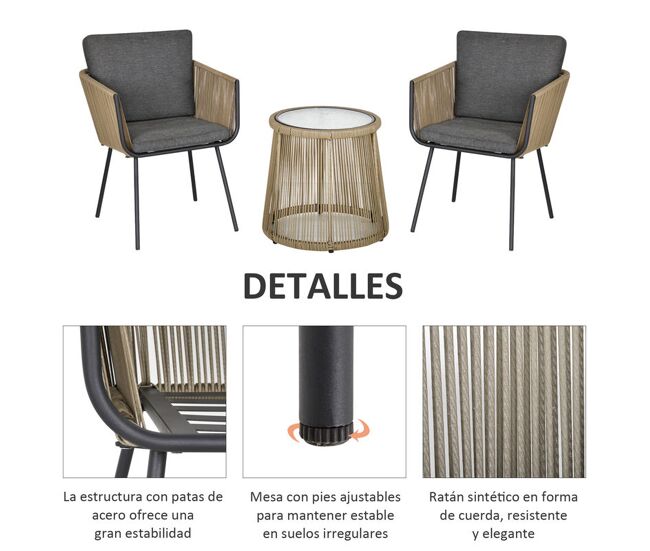 DETALLES

La estructura con patas de acero ofrece una gran estabilidad

Mesa con pies ajustables para mantener estable en suelos irregulares

Ratán sintético en forma de cuerda, resistente y elegante